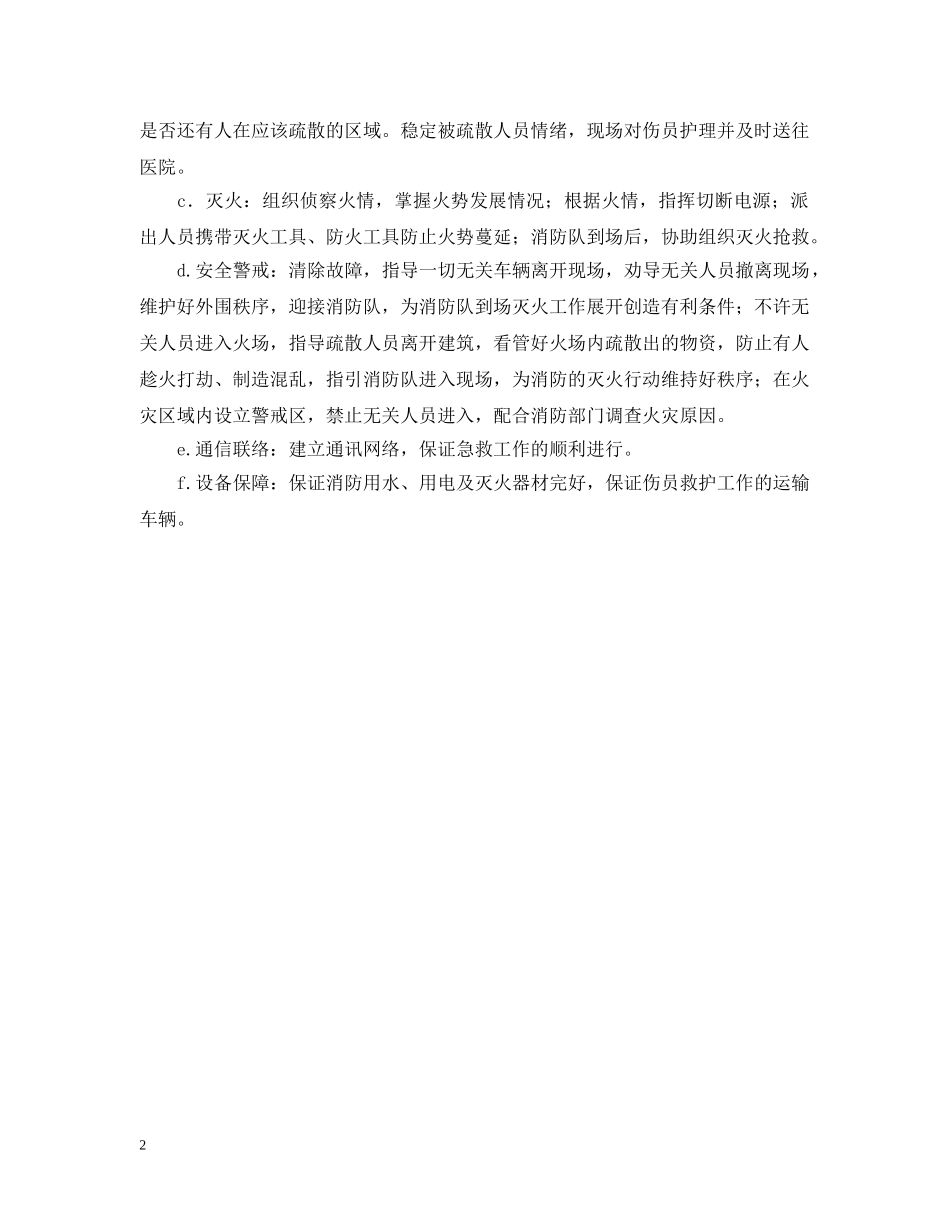 是否还有人在应该疏散的区域。稳定被疏散人员情绪，现场对伤员护理并及时送往医院。

c．灭火：组织侦察火情，掌握火势发展情况；根据火情，指挥切断电源；派出人员携带灭火工具、防火工具防止火势蔓延；消防队到场后，协助组织灭火抢救。

d.安全警戒：清除故障，指导一切无关车辆离开现场，劝导无关人员撤离现场，维护好外围秩序，迎接消防队，为消防队到场灭火工作展开创造有利条件；不许无关人员进入火场，指导疏散人员离开建筑，看管好火场内疏散出的物资，防止有人趁火打劫、制造混乱，指引消防队进入现场，为消防的灭火行动维持好秩序；在火灾区域内设立警戒区，禁止无关人员进入，配合消防部门调查火灾原因。

e.通信联络：建立通讯网络，保证急救工作的顺利进行。

f.设备保障：保证消防用水、用电及灭火器材完好，保证伤员救护工作的运输车辆。

2